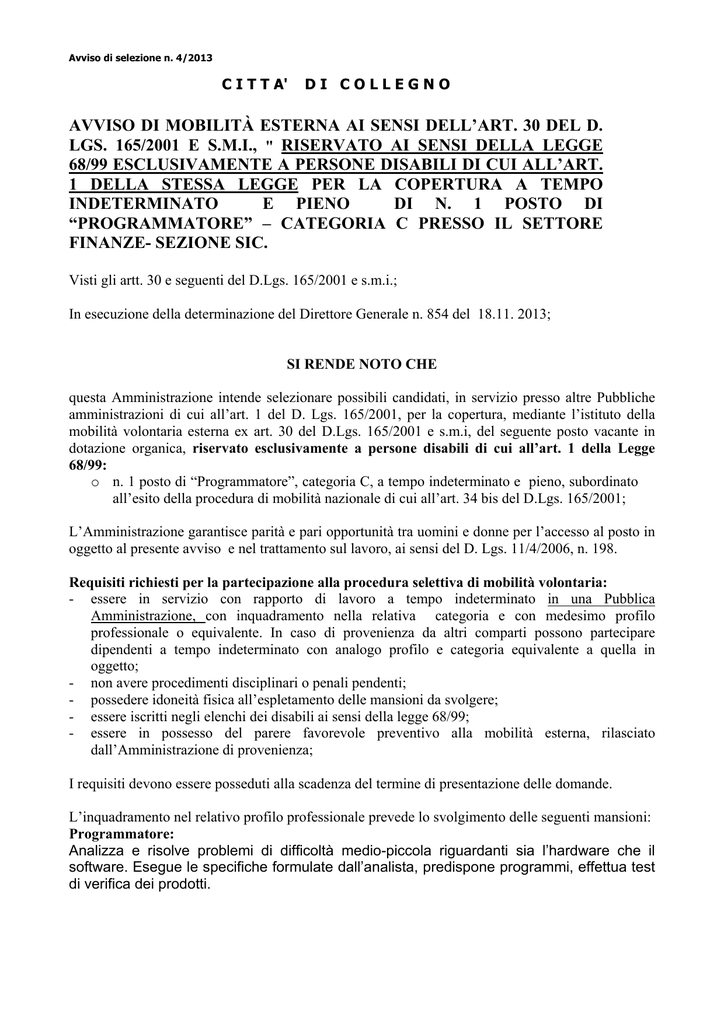 Avviso di selezione n. 4/2013

CITTA' DI COLLEGNO

AVVISO DI MOBILITÀ ESTERNA AI SENSI DELL'ART. 30 DEL D. LGS. 165/2001 E S.M.I., " RISERVATO AI SENSI DELLA LEGGE 68/99 ESCLUSIVAMENTE A PERSONE DISABILI DI CUI ALL'ART. 1 DELLA STESSA LEGGE PER LA COPERTURA A TEMPO INDETERMINATO E PIENO DI N. 1 POSTO DI "PROGRAMMATORE" – CATEGORIA C PRESSO IL SETTORE FINANZE- SEZIONE SIC.

Visti gli artt. 30 e seguenti del D.Lgs. 165/2001 e s.m.i.;

In esecuzione della determinazione del Direttore Generale n. 854 del 18.11. 2013;

SI RENDE NOTO CHE

questa Amministrazione intende selezionare possibili candidati, in servizio presso altre Pubbliche amministrazioni di cui all'art. 1 del D. Lgs. 165/2001, per la copertura, mediante l'istituto della mobilità volontaria esterna ex art. 30 del D.Lgs. 165/2001 e s.m.i, del seguente posto vacante in dotazione organica, riservato esclusivamente a persone disabili di cui all'art. 1 della Legge 68/99:
o n. 1 posto di "Programmatore", categoria C, a tempo indeterminato e pieno, subordinato all'esito della procedura di mobilità nazionale di cui all'art. 34 bis del D.Lgs. 165/2001;

L'Amministrazione garantisce parità e pari opportunità tra uomini e donne per l'accesso al posto in oggetto al presente avviso e nel trattamento sul lavoro, ai sensi del D. Lgs. 11/4/2006, n. 198.

Requisiti richiesti per la partecipazione alla procedura selettiva di mobilità volontaria:
- essere in servizio con rapporto di lavoro a tempo indeterminato in una Pubblica Amministrazione, con inquadramento nella relativa categoria e con medesimo profilo professionale o equivalente. In caso di provenienza da altri comparti possono partecipare dipendenti a tempo indeterminato con analogo profilo e categoria equivalente a quella in oggetto;
- non avere procedimenti disciplinari o penali pendenti;
- possedere idoneità fisica all'espletamento delle mansioni da svolgere;
- essere iscritti negli elenchi dei disabili ai sensi della legge 68/99;
- essere in possesso del parere favorevole preventivo alla mobilità esterna, rilasciato dall'Amministrazione di provenienza;

I requisiti devono essere posseduti alla scadenza del termine di presentazione delle domande.

L'inquadramento nel relativo profilo professionale prevede lo svolgimento delle seguenti mansioni:
Programmatore:
Analizza e risolve problemi di difficoltà medio-piccola riguardanti sia l'hardware che il software. Esegue le specifiche formulate dall'analista, predispone programmi, effettua test di verifica dei prodotti.